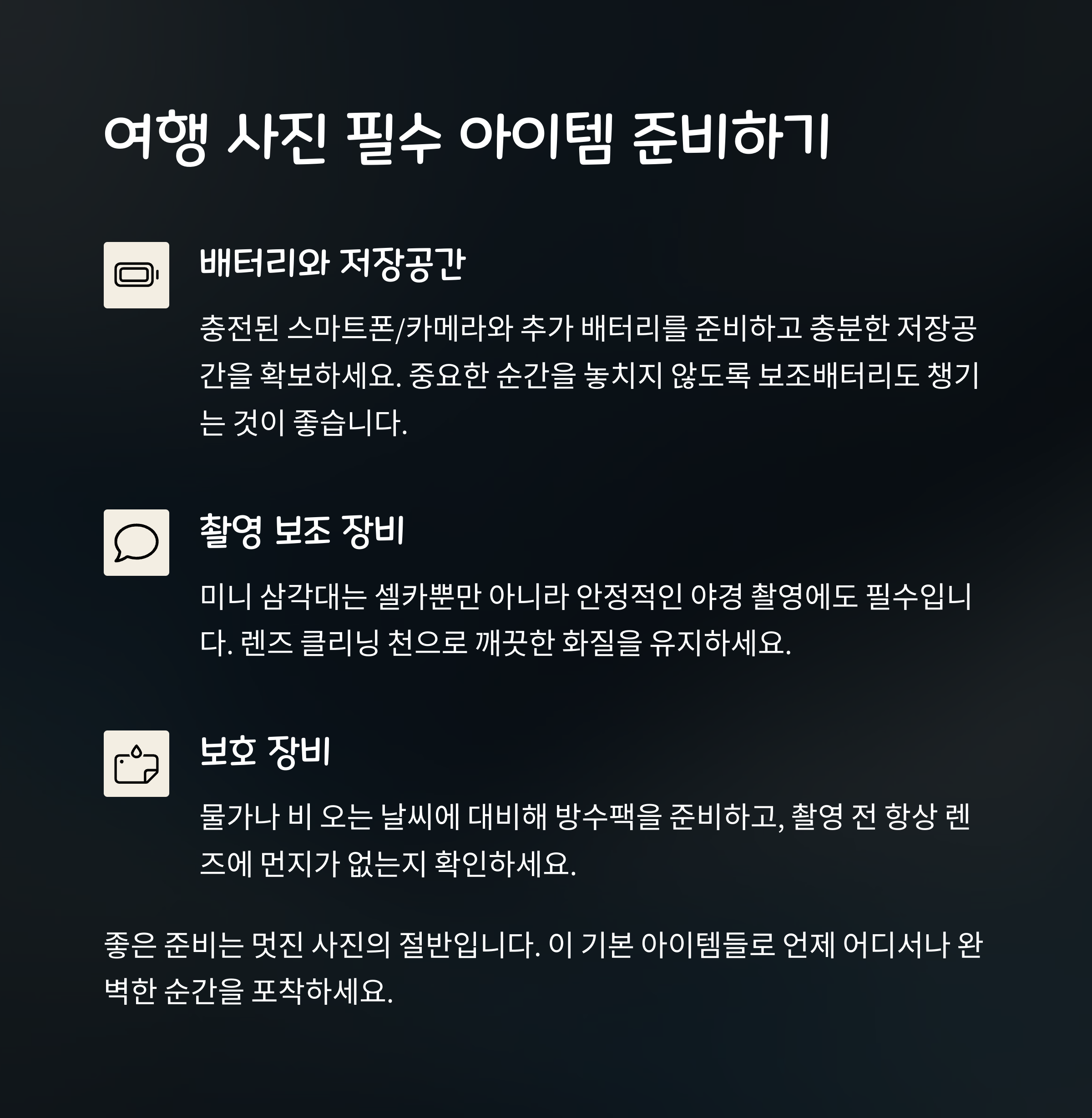 여행 사진 필수 아이템 준비하기

배터리와 저장공간

충전된 스마트폰/카메라와 추가 배터리를 준비하고 충분한 저장공간을 확보하세요. 중요한 순간을 놓치지 않도록 보조배터리도 챙기는 것이 좋습니다.

촬영 보조 장비

미니 삼각대는 셀카뿐만 아니라 안정적인 야경 촬영에도 필수입니다. 렌즈 클리닝 천으로 깨끗한 화질을 유지하세요.

보호 장비

물가나 비 오는 날씨에 대비해 방수팩을 준비하고, 촬영 전 항상 렌즈에 먼지가 없는지 확인하세요.

좋은 준비는 멋진 사진의 절반입니다. 이 기본 아이템들로 언제 어디서나 완벽한 순간을 포착하세요.